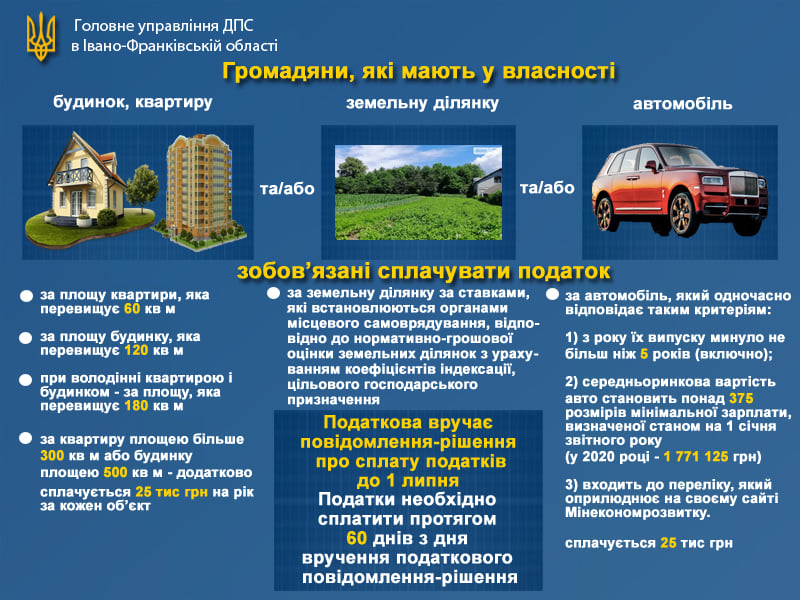 Головне управління ДПС в Івано-Франківській області

Громадяни, які мають у власності

будинок, квартиру

та/або

земельну ділянку

та/або

автомобіль

зобов'язані сплачувати податок

за площу квартири, яка перевищує 60 кв м

за площу будинку, яка перевищує 120 кв м

при володінні квартирою і будинком - за площу, яка перевищує 180 кв м

за квартиру площею більше 300 кв м або будинку площею 500 кв м - додатково сплачується 25 тис грн на рік за кожен об'єкт

за земельну ділянку за ставками, які встановлюються органами місцевого самоврядування, відповідно до нормативно-грошової оцінки земельних ділянок з урахуванням коефіцієнтів індексації, цільового господарського призначення

Податкова вручає повідомлення-рішення про сплату податків до 1 липня
Податки необхідно сплатити протягом 60 днів з дня вручення податкового повідомлення-рішення

за автомобіль, який одночасно відповідає таким критеріям:

1) з року їх випуску минуло не більш ніж 5 років (включно);

2) середньоринкова вартість авто становить понад 375 розмірів мінімальної зарплати, визначеної станом на 1 січня звітного року (у 2020 році - 1 771 125 грн)

3) входить до переліку, який оприлюднює на своєму сайті Мінекономрозвитку.

сплачується 25 тис грн